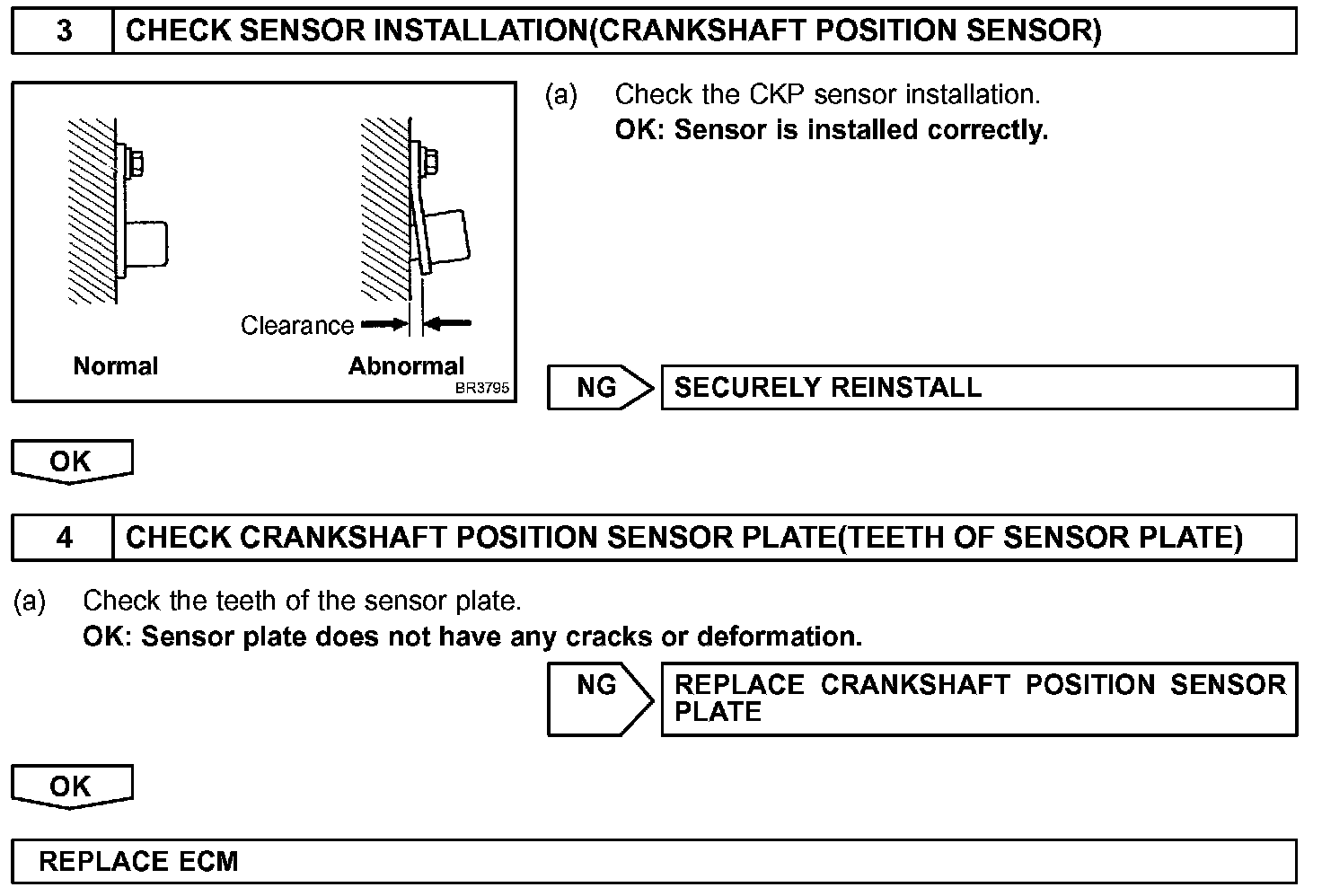 3 CHECK SENSOR INSTALLATION(CRANKSHAFT POSITION SENSOR)

Clearance

Normal

Abnormal

BR3795

(a) Check the CKP sensor installation.
OK: Sensor is installed correctly.

NG

SECURELY REINSTALL

OK

4 CHECK CRANKSHAFT POSITION SENSOR PLATE(TEETH OF SENSOR PLATE)

(a) Check the teeth of the sensor plate.
OK: Sensor plate does not have any cracks or deformation.

NG

REPLACE CRANKSHAFT POSITION SENSOR PLATE

OK

REPLACE ECM